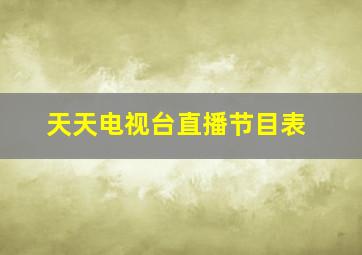 天天电视台直播节目表